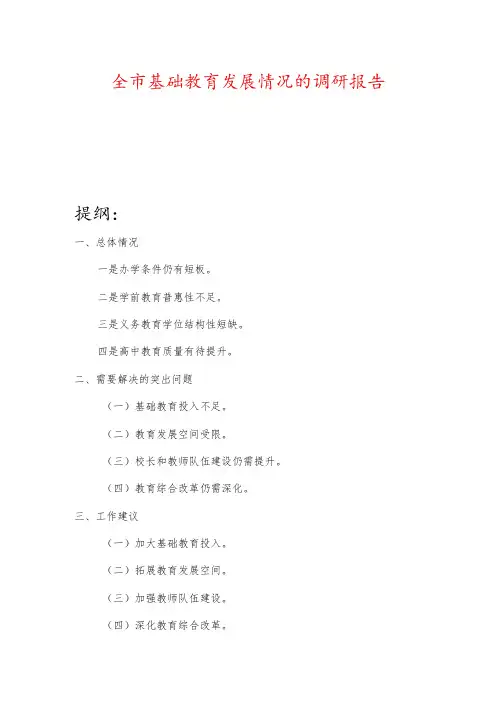 全市基础教育发展情况的调研报告

提纲：

一、总体情况

一是办学条件仍有短板。

二是学前教育普惠性不足。

三是义务教育学位结构性短缺。

四是高中教育质量有待提升。

二、需要解决的突出问题

（一）基础教育投入不足。

（二）教育发展空间受限。

（三）校长和教师队伍建设仍需提升。

（四）教育综合改革仍需深化。

三、工作建议

（一）加大基础教育投入。

（二）拓展教育发展空间。

（三）加强教师队伍建设。

（四）深化教育综合改革。